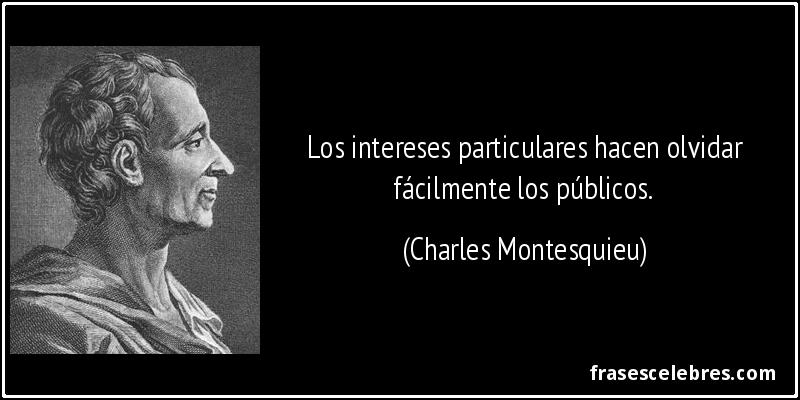 Los intereses particulares hacen olvidar fácilmente los públicos.

(Charles Montesquieu)

frasescelebres.com